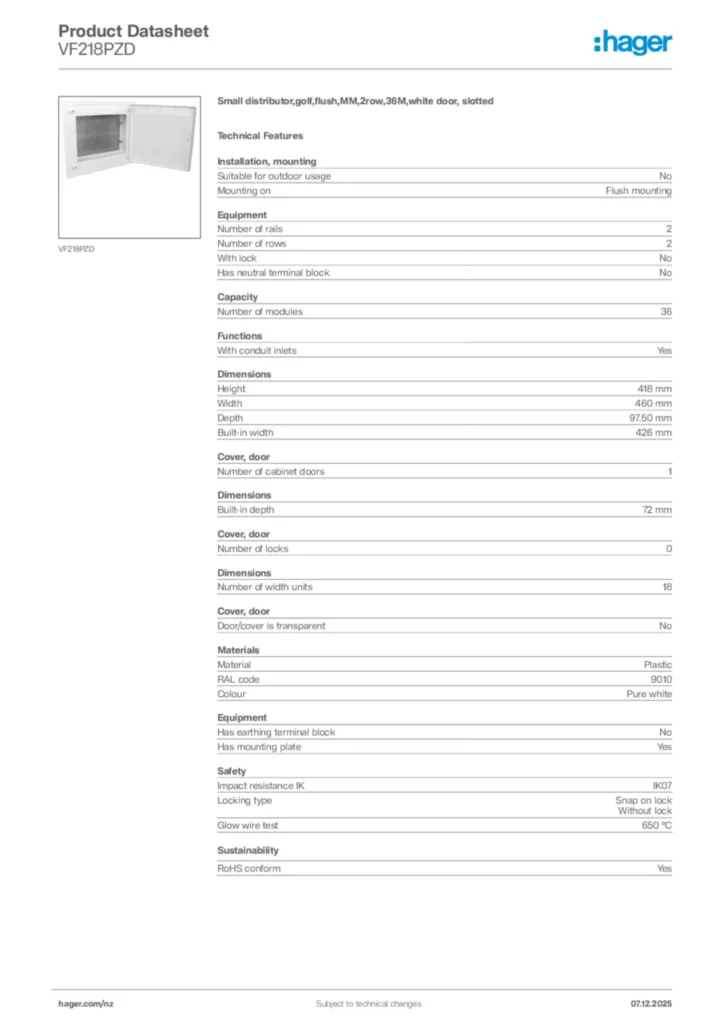 Product Datasheet
VF218PZD

:hager

VF218PZD

Small distributor,golf,flush,MM,2row,36M,white door, slotted

Technical Features

Installation, mounting

| | |
|---|---|
| Suitable for outdoor usage | No |
| Mounting on | Flush mounting |

Equipment

| | |
|---|---|
| Number of rails | 2 |
| Number of rows | 2 |
| With lock | No |
| Has neutral terminal block | No |

Capacity

| | |
|---|---|
| Number of modules | 36 |

Functions

| | |
|---|---|
| With conduit inlets | Yes |

Dimensions

| | |
|---|---|
| Height | 418 mm |
| Width | 460 mm |
| Depth | 97.50 mm |
| Built-in width | 426 mm |

Cover, door

| | |
|---|---|
| Number of cabinet doors | 1 |

Dimensions

| | |
|---|---|
| Built-in depth | 72 mm |

Cover, door

| | |
|---|---|
| Number of locks | 0 |

Dimensions

| | |
|---|---|
| Number of width units | 18 |

Cover, door

| | |
|---|---|
| Door/cover is transparent | No |

Materials

| | |
|---|---|
| Material | Plastic |
| RAL code | 9010 |
| Colour | Pure white |

Equipment

| | |
|---|---|
| Has earthing terminal block | No |
| Has mounting plate | Yes |

Safety

| | |
|---|---|
| Impact resistance IK | IK07 |
| Locking type | Snap on lock Without lock |
| Glow wire test | 650 °C |

Sustainability

| | |
|---|---|
| RoHS conform | Yes |

hager.com/nz
Subject to technical changes
07.12.2025